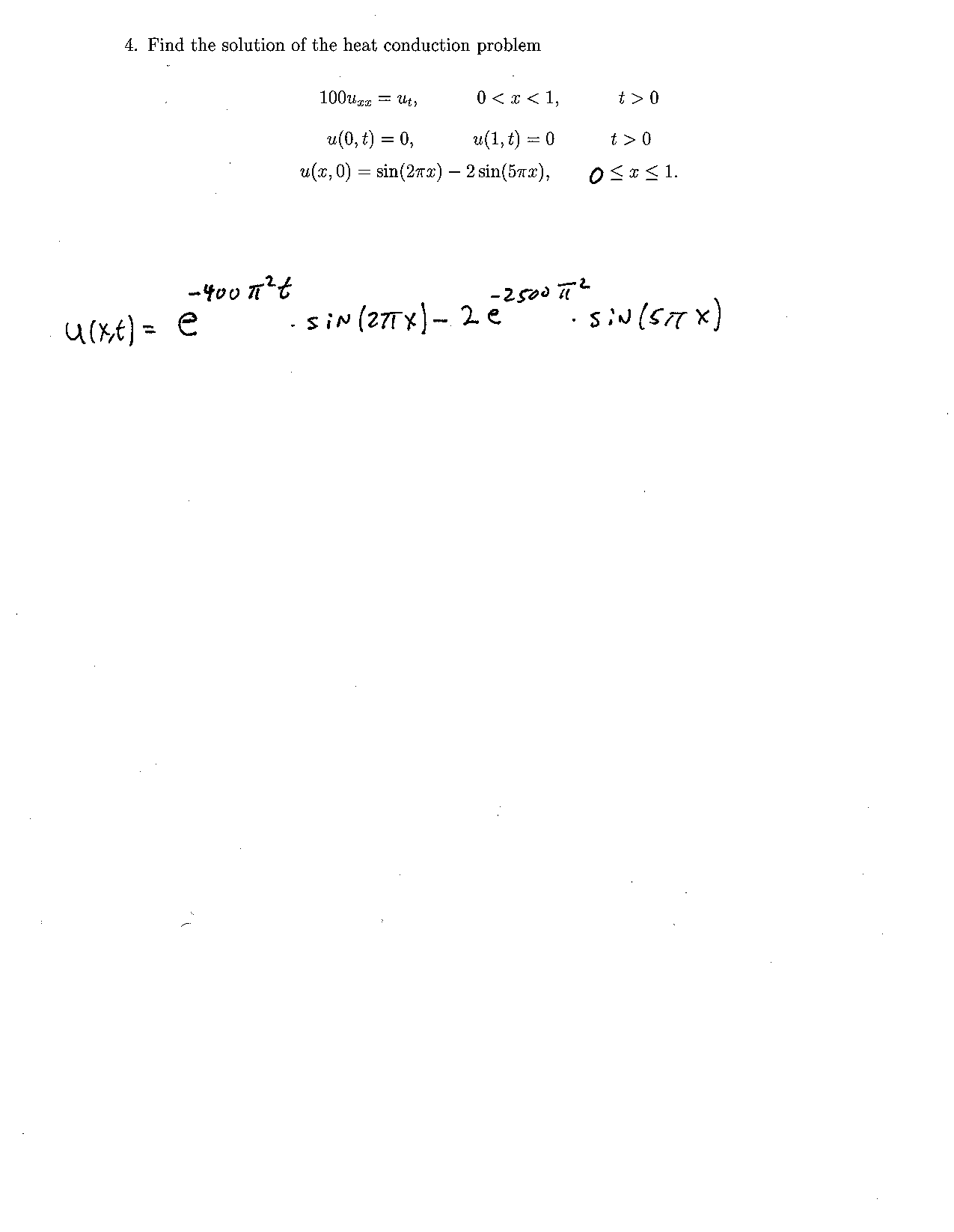 4. Find the solution of the heat conduction problem

$100u_{xx} = u_t, \qquad 0 < x < 1, \qquad t > 0$

$u(0,t) = 0, \qquad u(1,t) = 0 \qquad t > 0$

$u(x,0) = \sin(2\pi x) - 2\sin(5\pi x), \qquad 0 \le x \le 1.$

$u(x,t) = e^{-400\pi^2 t} \cdot \sin(2\pi x) - 2e^{-2500\pi^2} \cdot \sin(5\pi x)$